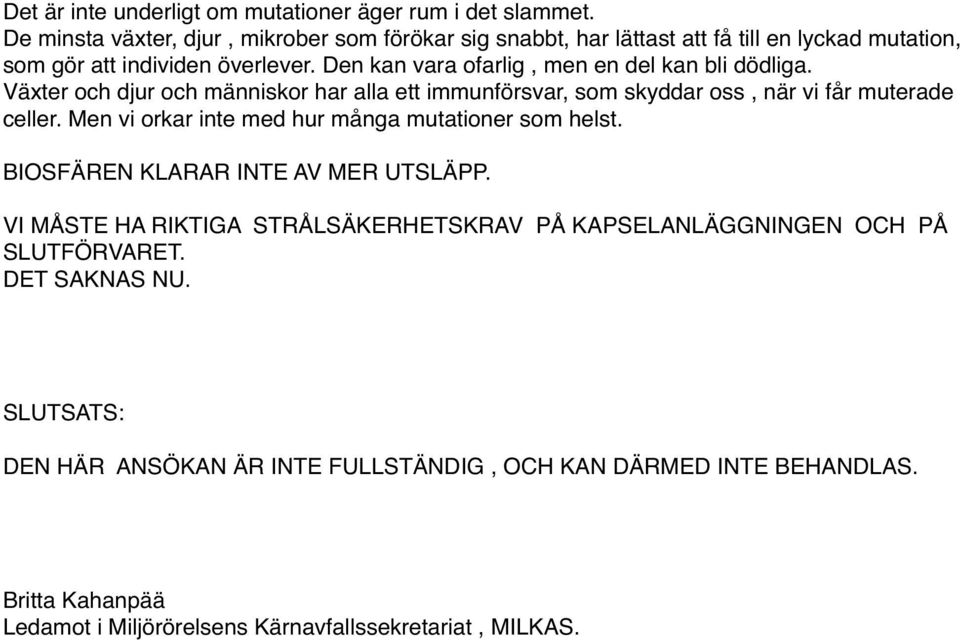 Det är inte underligt om mutationer äger rum i det slammet.
De minsta växter, djur , mikrober som förökar sig snabbt, har lättast att få till en lyckad mutation, som gör att individen överlever. Den kan vara ofarlig , men en del kan bli dödliga. Växter och djur och människor har alla ett immunförsvar, som skyddar oss , när vi får muterade celler. Men vi orkar inte med hur många mutationer som helst.

BIOSFÄREN KLARAR INTE AV MER UTSLÄPP.

VI MÅSTE HA RIKTIGA STRÅLSÄKERHETSKRAV PÅ KAPSELANLÄGGNINGEN OCH PÅ SLUTFÖRVARET.
DET SAKNAS NU.

SLUTSATS:

DEN HÄR ANSÖKAN ÄR INTE FULLSTÄNDIG , OCH KAN DÄRMED INTE BEHANDLAS.

Britta Kahanpää
Ledamot i Miljörörelsens Kärnavfallssekretariat , MILKAS.